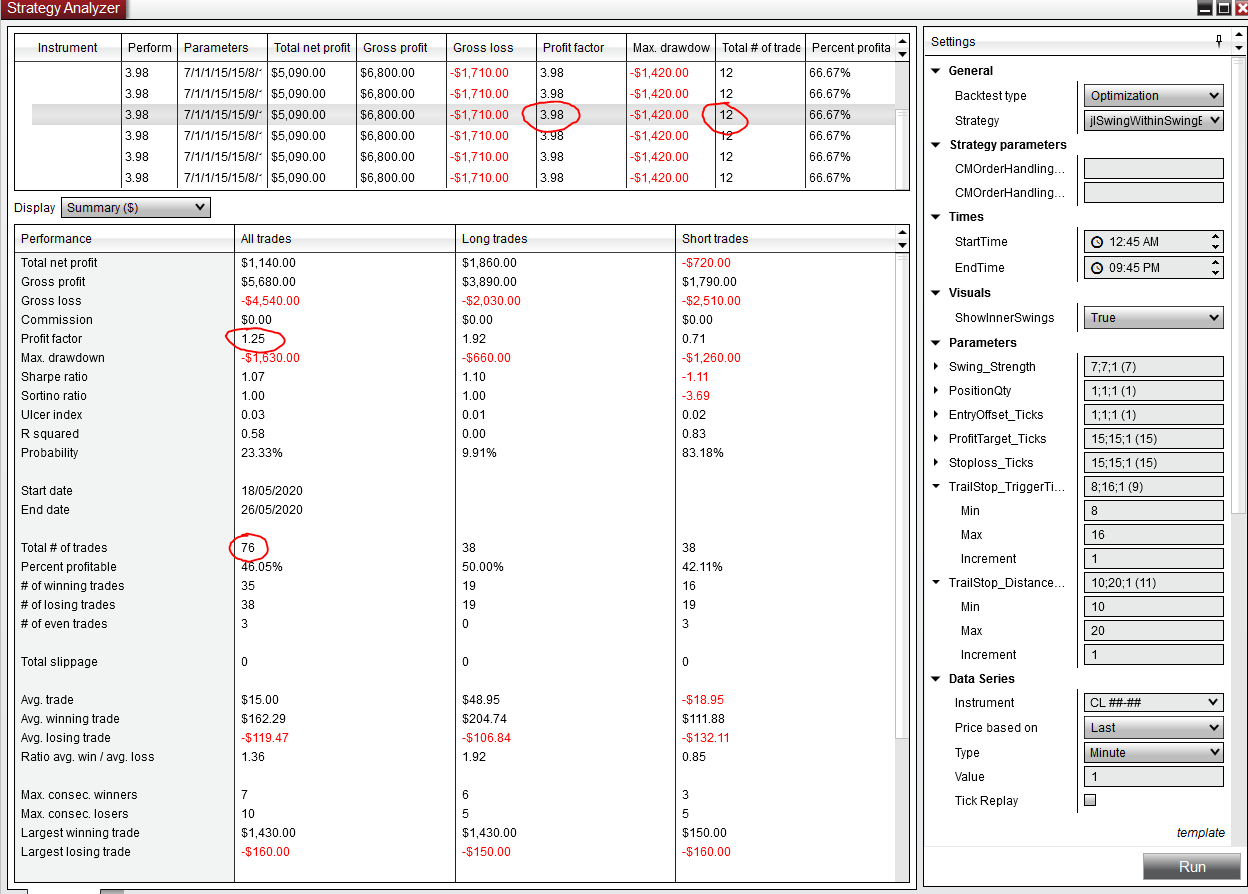 Strategy Analyzer

| Instrument | Perform | Parameters | Total net profit | Gross profit | Gross loss | Profit factor | Max. drawdow | Total # of trade | Percent profita |
|---|---|---|---|---|---|---|---|---|---|
| | 3.98 | 7/1/1/15/15/8/ | $5,090.00 | $6,800.00 | -$1,710.00 | 3.98 | -$1,420.00 | 12 | 66.67% |
| | 3.98 | 7/1/1/15/15/8/ | $5,090.00 | $6,800.00 | -$1,710.00 | 3.98 | -$1,420.00 | 12 | 66.67% |
| | 3.98 | 7/1/1/15/15/9/ | $5,090.00 | $6,800.00 | -$1,710.00 | 3.98 | -$1,420.00 | 12 | 66.67% |
| | 3.98 | 7/1/1/15/15/8/ | $5,090.00 | $6,800.00 | -$1,710.00 | 3.98 | -$1,420.00 | 12 | 66.67% |
| | 3.98 | 7/1/1/15/15/8/ | $5,090.00 | $6,800.00 | -$1,710.00 | 3.98 | -$1,420.00 | 12 | 66.67% |
| | 3.98 | 7/1/1/15/15/8/ | $5,090.00 | $6,800.00 | -$1,710.00 | 3.98 | -$1,420.00 | 12 | 66.67% |

Display Summary ($)

| Performance | All trades | Long trades | Short trades |
|---|---|---|---|
| Total net profit | $1,140.00 | $1,860.00 | -$720.00 |
| Gross profit | $5,680.00 | $3,890.00 | $1,790.00 |
| Gross loss | -$4,540.00 | -$2,030.00 | -$2,510.00 |
| Commission | $0.00 | $0.00 | $0.00 |
| Profit factor | 1.25 | 1.92 | 0.71 |
| Max. drawdown | -$1,630.00 | -$660.00 | -$1,260.00 |
| Sharpe ratio | 1.07 | 1.10 | -1.11 |
| Sortino ratio | 1.00 | 1.00 | -3.69 |
| Ulcer index | 0.03 | 0.01 | 0.02 |
| R squared | 0.58 | 0.00 | 0.83 |
| Probability | 23.33% | 9.91% | 83.18% |
| Start date | 18/05/2020 | | |
| End date | 26/05/2020 | | |
| Total # of trades | 76 | 38 | 38 |
| Percent profitable | 46.05% | 50.00% | 42.11% |
| # of winning trades | 35 | 19 | 16 |
| # of losing trades | 38 | 19 | 19 |
| # of even trades | 3 | 0 | 3 |
| Total slippage | 0 | 0 | 0 |
| Avg. trade | $15.00 | $48.95 | -$18.95 |
| Avg. winning trade | $162.29 | $204.74 | $111.88 |
| Avg. losing trade | -$119.47 | -$106.84 | -$132.11 |
| Ratio avg. win / avg. loss | 1.36 | 1.92 | 0.85 |
| Max. consec. winners | 7 | 6 | 3 |
| Max. consec. losers | 10 | 5 | 5 |
| Largest winning trade | $1,430.00 | $1,430.00 | $150.00 |
| Largest losing trade | -$160.00 | -$150.00 | -$160.00 |

Settings
General
Backtest type Optimization
Strategy jlSwingWithinSwingE
Strategy parameters
CMOrderHandling...
CMOrderHandling...
Times
StartTime 12:45 AM
EndTime 09:45 PM
Visuals
ShowInnerSwings True
Parameters
Swing_Strength 7;7;1 (7)
PositionQty 1;1;1 (1)
EntryOffset_Ticks 1;1;1 (1)
ProfitTarget_Ticks 15;15;1 (15)
Stoploss_Ticks 15;15;1 (15)
TrailStop_TriggerTi... 8;16;1 (9)
Min 8
Max 16
Increment 1
TrailStop_Distance... 10;20;1 (11)
Min 10
Max 20
Increment 1
Data Series
Instrument CL ##-##
Price based on Last
Type Minute
Value 1
Tick Replay
template
Run